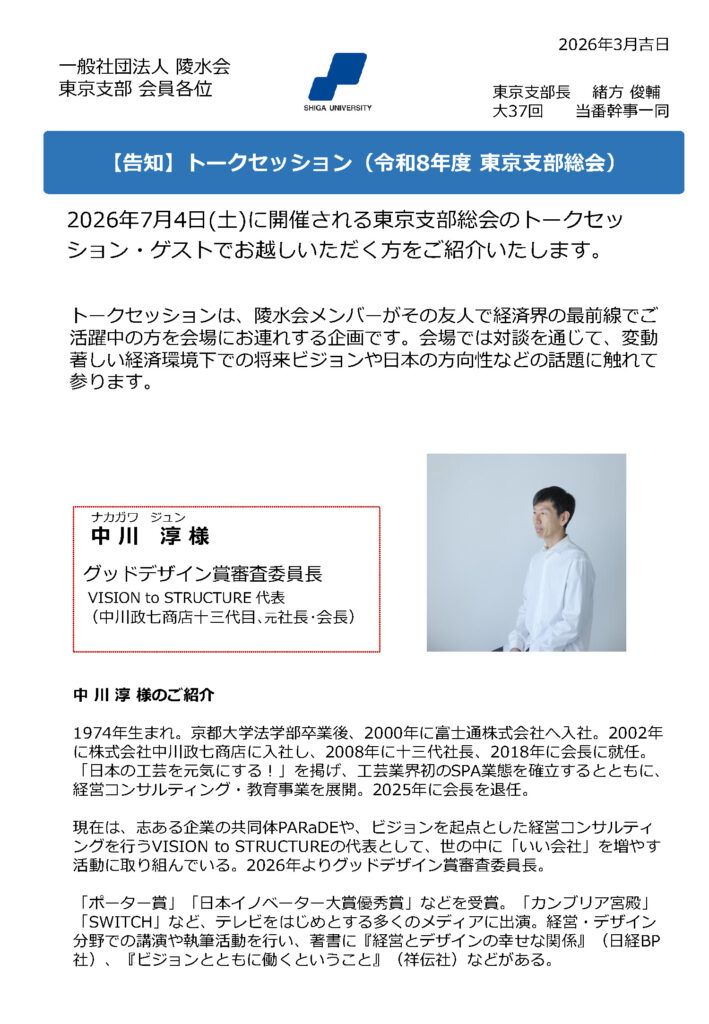 2026年3月吉日

一般社団法人 陵水会
東京支部 会員各位

SHIGA UNIVERSITY

東京支部長　緒方 俊輔
大37回　当番幹事一同

【告知】トークセッション（令和8年度 東京支部総会）

2026年7月4日(土)に開催される東京支部総会のトークセッション・ゲストでお越しいただく方をご紹介いたします。

トークセッションは、陵水会メンバーがその友人で経済界の最前線でご活躍中の方を会場にお連れする企画です。会場では対談を通じて、変動著しい経済環境下での将来ビジョンや日本の方向性などの話題に触れて参ります。

ナカガワ　ジュン
中川　淳 様

グッドデザイン賞審査委員長
VISION to STRUCTURE 代表
（中川政七商店十三代目、元社長・会長）

中 川 淳 様のご紹介

1974年生まれ。京都大学法学部卒業後、2000年に富士通株式会社へ入社。2002年に株式会社中川政七商店に入社し、2008年に十三代社長、2018年に会長に就任。「日本の工芸を元気にする！」を掲げ、工芸業界初のSPA業態を確立するとともに、経営コンサルティング・教育事業を展開。2025年に会長を退任。

現在は、志ある企業の共同体PARaDEや、ビジョンを起点とした経営コンサルティングを行うVISION to STRUCTUREの代表として、世の中に「いい会社」を増やす活動に取り組んでいる。2026年よりグッドデザイン賞審査委員長。

「ポーター賞」「日本イノベーター大賞優秀賞」などを受賞。「カンブリア宮殿」「SWITCH」など、テレビをはじめとする多くのメディアに出演。経営・デザイン分野での講演や執筆活動を行い、著書に『経営とデザインの幸せな関係』（日経BP社）、『ビジョンとともに働くということ』（祥伝社）などがある。